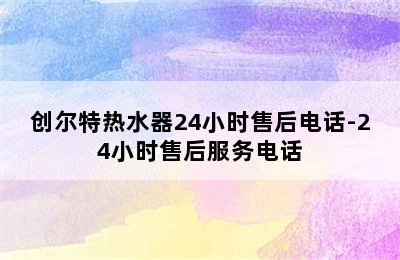 创尔特热水器24小时售后电话-24小时售后服务电话